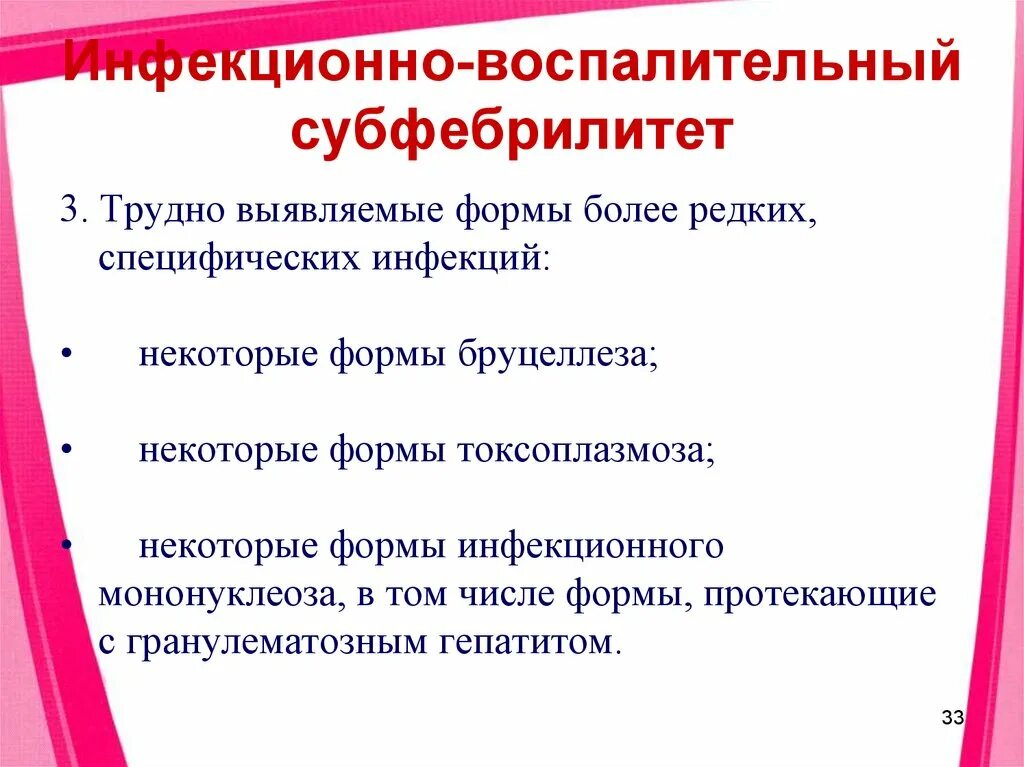 Инфекционно-воспалительный субфебрилитет

3. Трудно выявляемые формы более редких, специфических инфекций:

• некоторые формы бруцеллеза;

• некоторые формы токсоплазмоза;

• некоторые формы инфекционного мононуклеоза, в том числе формы, протекающие с гранулематозным гепатитом.

33